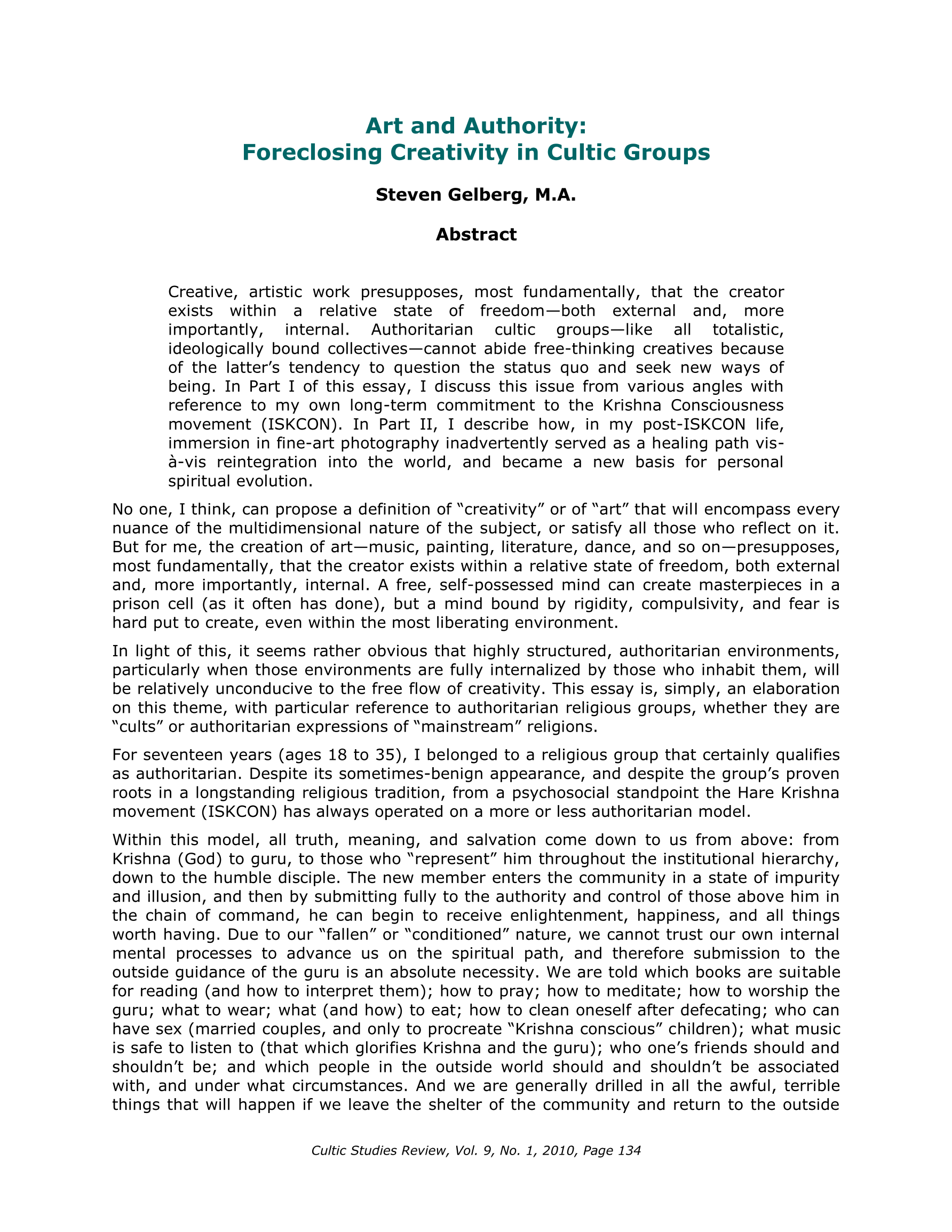 Art and Authority:
Foreclosing Creativity in Cultic Groups

Steven Gelberg, M.A.

Abstract

Creative, artistic work presupposes, most fundamentally, that the creator exists within a relative state of freedom—both external and, more importantly, internal. Authoritarian cultic groups—like all totalistic, ideologically bound collectives—cannot abide free-thinking creatives because of the latter's tendency to question the status quo and seek new ways of being. In Part I of this essay, I discuss this issue from various angles with reference to my own long-term commitment to the Krishna Consciousness movement (ISKCON). In Part II, I describe how, in my post-ISKCON life, immersion in fine-art photography inadvertently served as a healing path vis-à-vis reintegration into the world, and became a new basis for personal spiritual evolution.

No one, I think, can propose a definition of "creativity" or of "art" that will encompass every nuance of the multidimensional nature of the subject, or satisfy all those who reflect on it. But for me, the creation of art—music, painting, literature, dance, and so on—presupposes, most fundamentally, that the creator exists within a relative state of freedom, both external and, more importantly, internal. A free, self-possessed mind can create masterpieces in a prison cell (as it often has done), but a mind bound by rigidity, compulsivity, and fear is hard put to create, even within the most liberating environment.

In light of this, it seems rather obvious that highly structured, authoritarian environments, particularly when those environments are fully internalized by those who inhabit them, will be relatively unconducive to the free flow of creativity. This essay is, simply, an elaboration on this theme, with particular reference to authoritarian religious groups, whether they are "cults" or authoritarian expressions of "mainstream" religions.

For seventeen years (ages 18 to 35), I belonged to a religious group that certainly qualifies as authoritarian. Despite its sometimes-benign appearance, and despite the group's proven roots in a longstanding religious tradition, from a psychosocial standpoint the Hare Krishna movement (ISKCON) has always operated on a more or less authoritarian model.

Within this model, all truth, meaning, and salvation come down to us from above: from Krishna (God) to guru, to those who "represent" him throughout the institutional hierarchy, down to the humble disciple. The new member enters the community in a state of impurity and illusion, and then by submitting fully to the authority and control of those above him in the chain of command, he can begin to receive enlightenment, happiness, and all things worth having. Due to our "fallen" or "conditioned" nature, we cannot trust our own internal mental processes to advance us on the spiritual path, and therefore submission to the outside guidance of the guru is an absolute necessity. We are told which books are suitable for reading (and how to interpret them); how to pray; how to meditate; how to worship the guru; what to wear; what (and how) to eat; how to clean oneself after defecating; who can have sex (married couples, and only to procreate "Krishna conscious" children); what music is safe to listen to (that which glorifies Krishna and the guru); who one's friends should and shouldn't be; and which people in the outside world should and shouldn't be associated with, and under what circumstances. And we are generally drilled in all the awful, terrible things that will happen if we leave the shelter of the community and return to the outside

Cultic Studies Review, Vol. 9, No. 1, 2010, Page 134